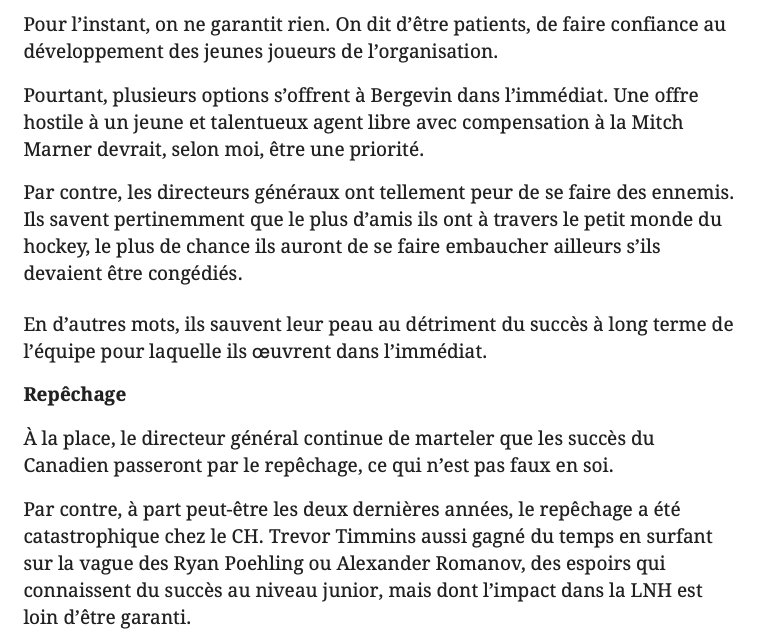 Pour l’instant, on ne garantit rien. On dit d’être patients, de faire confiance au développement des jeunes joueurs de l’organisation.

Pourtant, plusieurs options s’offrent à Bergevin dans l’immédiat. Une offre hostile à un jeune et talentueux agent libre avec compensation à la Mitch Marner devrait, selon moi, être une priorité.

Par contre, les directeurs généraux ont tellement peur de se faire des ennemis. Ils savent pertinemment que le plus d’amis ils ont à travers le petit monde du hockey, le plus de chance ils auront de se faire embaucher ailleurs s’ils devaient être congédiés.

En d’autres mots, ils sauvent leur peau au détriment du succès à long terme de l’équipe pour laquelle ils œuvrent dans l’immédiat.

Repêchage

À la place, le directeur général continue de marteler que les succès du Canadien passeront par le repêchage, ce qui n’est pas faux en soi.

Par contre, à part peut-être les deux dernières années, le repêchage a été catastrophique chez le CH. Trevor Timmins aussi gagné du temps en surfant sur la vague des Ryan Poehling ou Alexander Romanov, des espoirs qui connaissent du succès au niveau junior, mais dont l’impact dans la LNH est loin d’être garanti.